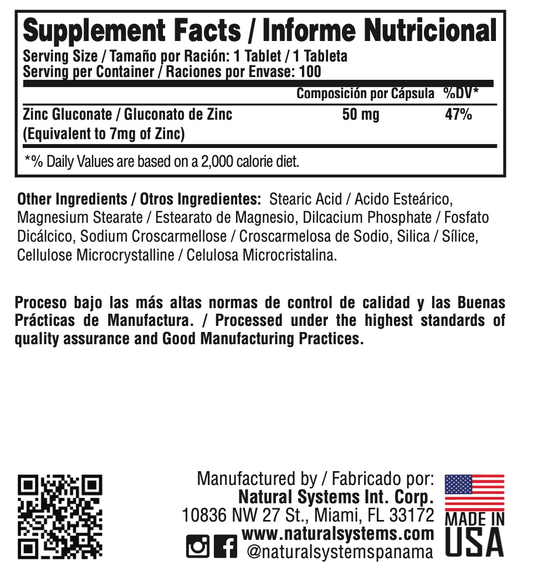 Supplement Facts / Informe Nutricional
Serving Size / Tamaño por Ración: 1 Tablet / 1 Tableta
Serving per Container / Raciones por Envase: 100

| | Composición por Cápsula | %DV* |
|---|---|---|
| Zinc Gluconate / Gluconato de Zinc (Equivalent to 7mg of Zinc) | 50 mg | 47% |

*% Daily Values are based on a 2,000 calorie diet.

Other Ingredients / Otros Ingredientes: Stearic Acid / Acido Esteárico, Magnesium Stearate / Estearato de Magnesio, Dilcacium Phosphate / Fosfato Dicálcico, Sodium Croscarmellose / Croscarmelosa de Sodio, Silica / Sílice, Cellulose Microcrystalline / Celulosa Microcristalina.

Proceso bajo las más altas normas de control de calidad y las Buenas Prácticas de Manufactura. / Processed under the highest standards of quality assurance and Good Manufacturing Practices.

Manufactured by / Fabricado por:
Natural Systems Int. Corp.
10836 NW 27 St., Miami, FL 33172
www.naturalsystems.com
@naturalsystemspanama

MADE IN USA